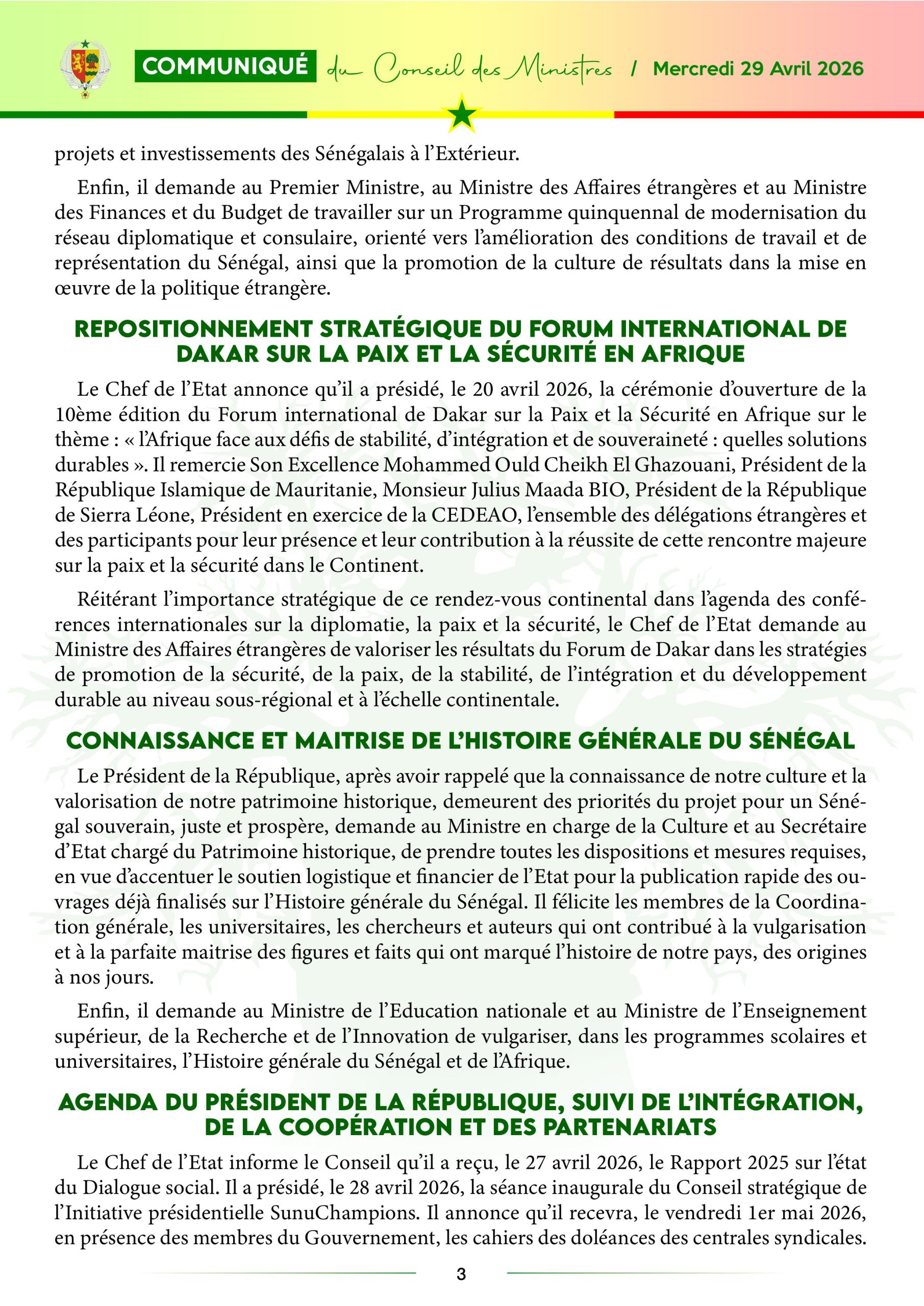 COMMUNIQUÉ du Conseil des Ministres / Mercredi 29 Avril 2026

projets et investissements des Sénégalais à l'Extérieur.

Enfin, il demande au Premier Ministre, au Ministre des Affaires étrangères et au Ministre des Finances et du Budget de travailler sur un Programme quinquennal de modernisation du réseau diplomatique et consulaire, orienté vers l'amélioration des conditions de travail et de représentation du Sénégal, ainsi que la promotion de la culture de résultats dans la mise en œuvre de la politique étrangère.

REPOSITIONNEMENT STRATÉGIQUE DU FORUM INTERNATIONAL DE DAKAR SUR LA PAIX ET LA SÉCURITÉ EN AFRIQUE

Le Chef de l'Etat annonce qu'il a présidé, le 20 avril 2026, la cérémonie d'ouverture de la 10ème édition du Forum international de Dakar sur la Paix et la Sécurité en Afrique sur le thème : « l'Afrique face aux défis de stabilité, d'intégration et de souveraineté : quelles solutions durables ». Il remercie Son Excellence Mohammed Ould Cheikh El Ghazouani, Président de la République Islamique de Mauritanie, Monsieur Julius Maada BIO, Président de la République de Sierra Léone, Président en exercice de la CEDEAO, l'ensemble des délégations étrangères et des participants pour leur présence et leur contribution à la réussite de cette rencontre majeure sur la paix et la sécurité dans le Continent.

Réitérant l'importance stratégique de ce rendez-vous continental dans l'agenda des conférences internationales sur la diplomatie, la paix et la sécurité, le Chef de l'Etat demande au Ministre des Affaires étrangères de valoriser les résultats du Forum de Dakar dans les stratégies de promotion de la sécurité, de la paix, de la stabilité, de l'intégration et du développement durable au niveau sous-régional et à l'échelle continentale.

CONNAISSANCE ET MAITRISE DE L'HISTOIRE GÉNÉRALE DU SÉNÉGAL

Le Président de la République, après avoir rappelé que la connaissance de notre culture et la valorisation de notre patrimoine historique, demeurent des priorités du projet pour un Sénégal souverain, juste et prospère, demande au Ministre en charge de la Culture et au Secrétaire d'Etat chargé du Patrimoine historique, de prendre toutes les dispositions et mesures requises, en vue d'accentuer le soutien logistique et financier de l'Etat pour la publication rapide des ouvrages déjà finalisés sur l'Histoire générale du Sénégal. Il félicite les membres de la Coordination générale, les universitaires, les chercheurs et auteurs qui ont contribué à la vulgarisation et à la parfaite maitrise des figures et faits qui ont marqué l'histoire de notre pays, des origines à nos jours.

Enfin, il demande au Ministre de l'Education nationale et au Ministre de l'Enseignement supérieur, de la Recherche et de l'Innovation de vulgariser, dans les programmes scolaires et universitaires, l'Histoire générale du Sénégal et de l'Afrique.

AGENDA DU PRÉSIDENT DE LA RÉPUBLIQUE, SUIVI DE L'INTÉGRATION, DE LA COOPÉRATION ET DES PARTENARIATS

Le Chef de l'Etat informe le Conseil qu'il a reçu, le 27 avril 2026, le Rapport 2025 sur l'état du Dialogue social. Il a présidé, le 28 avril 2026, la séance inaugurale du Conseil stratégique de l'Initiative présidentielle SunuChampions. Il annonce qu'il recevra, le vendredi 1er mai 2026, en présence des membres du Gouvernement, les cahiers des doléances des centrales syndicales.

3